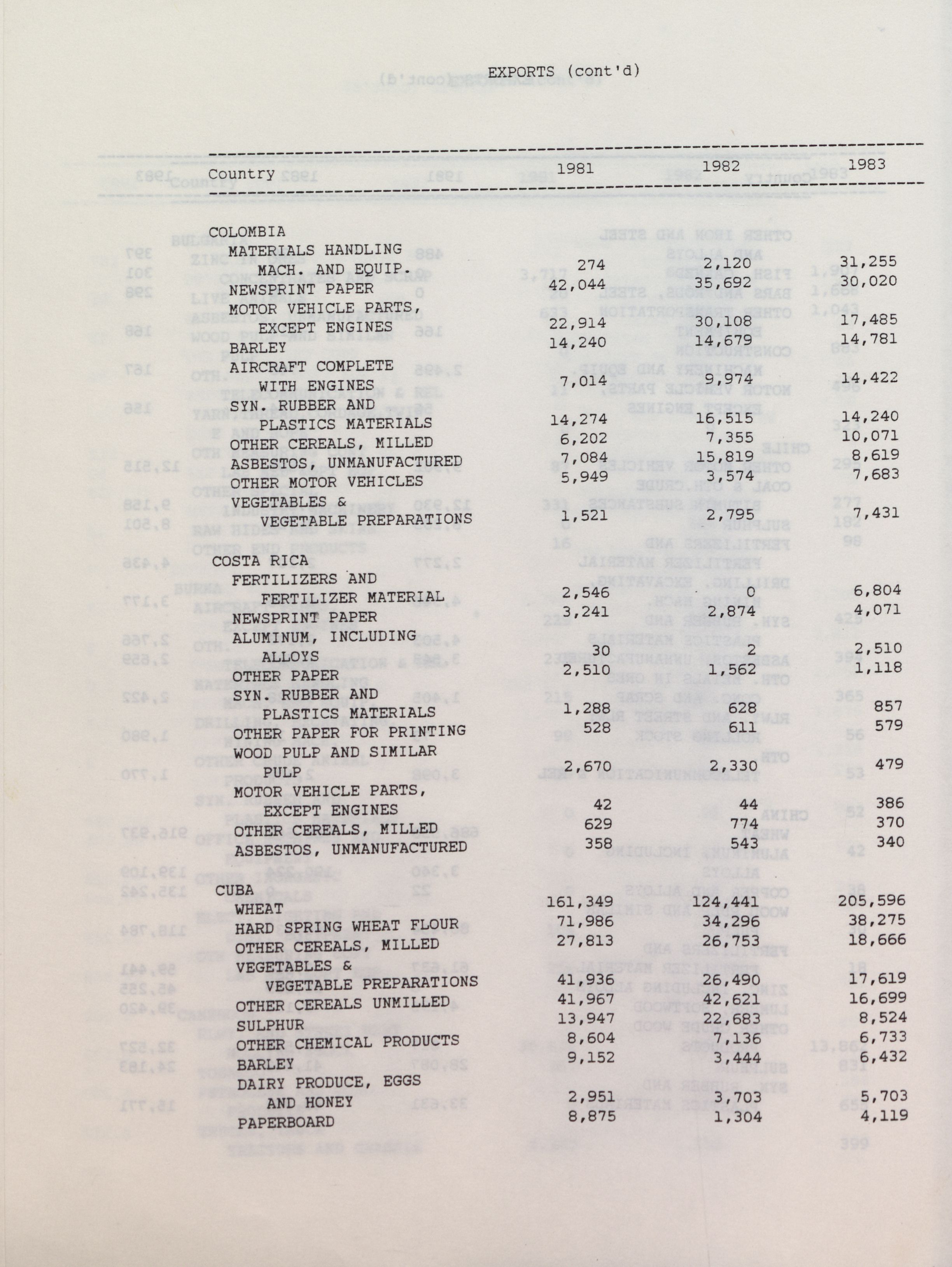 EXPORTS (cont'd)

| Country | 1981 | 1982 | 1983 |
|---|---|---|---|
| COLOMBIA | | | |
| MATERIALS HANDLING MACH. AND EQUIP. | 274 | 2,120 | 31,255 |
| NEWSPRINT PAPER | 42,044 | 35,692 | 30,020 |
| MOTOR VEHICLE PARTS, EXCEPT ENGINES | 22,914 | 30,108 | 17,485 |
| BARLEY | 14,240 | 14,679 | 14,781 |
| AIRCRAFT COMPLETE WITH ENGINES | 7,014 | 9,974 | 14,422 |
| SYN. RUBBER AND PLASTICS MATERIALS | 14,274 | 16,515 | 14,240 |
| OTHER CEREALS, MILLED | 6,202 | 7,355 | 10,071 |
| ASBESTOS, UNMANUFACTURED | 7,084 | 15,819 | 8,619 |
| OTHER MOTOR VEHICLES | 5,949 | 3,574 | 7,683 |
| VEGETABLES & VEGETABLE PREPARATIONS | 1,521 | 2,795 | 7,431 |
| COSTA RICA | | | |
| FERTILIZERS AND FERTILIZER MATERIAL | 2,546 | 0 | 6,804 |
| NEWSPRINT PAPER | 3,241 | 2,874 | 4,071 |
| ALUMINUM, INCLUDING ALLOYS | 30 | 2 | 2,510 |
| OTHER PAPER | 2,510 | 1,562 | 1,118 |
| SYN. RUBBER AND PLASTICS MATERIALS | 1,288 | 628 | 857 |
| OTHER PAPER FOR PRINTING | 528 | 611 | 579 |
| WOOD PULP AND SIMILAR PULP | 2,670 | 2,330 | 479 |
| MOTOR VEHICLE PARTS, EXCEPT ENGINES | 42 | 44 | 386 |
| OTHER CEREALS, MILLED | 629 | 774 | 370 |
| ASBESTOS, UNMANUFACTURED | 358 | 543 | 340 |
| CUBA | | | |
| WHEAT | 161,349 | 124,441 | 205,596 |
| HARD SPRING WHEAT FLOUR | 71,986 | 34,296 | 38,275 |
| OTHER CEREALS, MILLED | 27,813 | 26,753 | 18,666 |
| VEGETABLES & VEGETABLE PREPARATIONS | 41,936 | 26,490 | 17,619 |
| OTHER CEREALS UNMILLED | 41,967 | 42,621 | 16,699 |
| SULPHUR | 13,947 | 22,683 | 8,524 |
| OTHER CHEMICAL PRODUCTS | 8,604 | 7,136 | 6,733 |
| BARLEY | 9,152 | 3,444 | 6,432 |
| DAIRY PRODUCE, EGGS AND HONEY | 2,951 | 3,703 | 5,703 |
| PAPERBOARD | 8,875 | 1,304 | 4,119 |